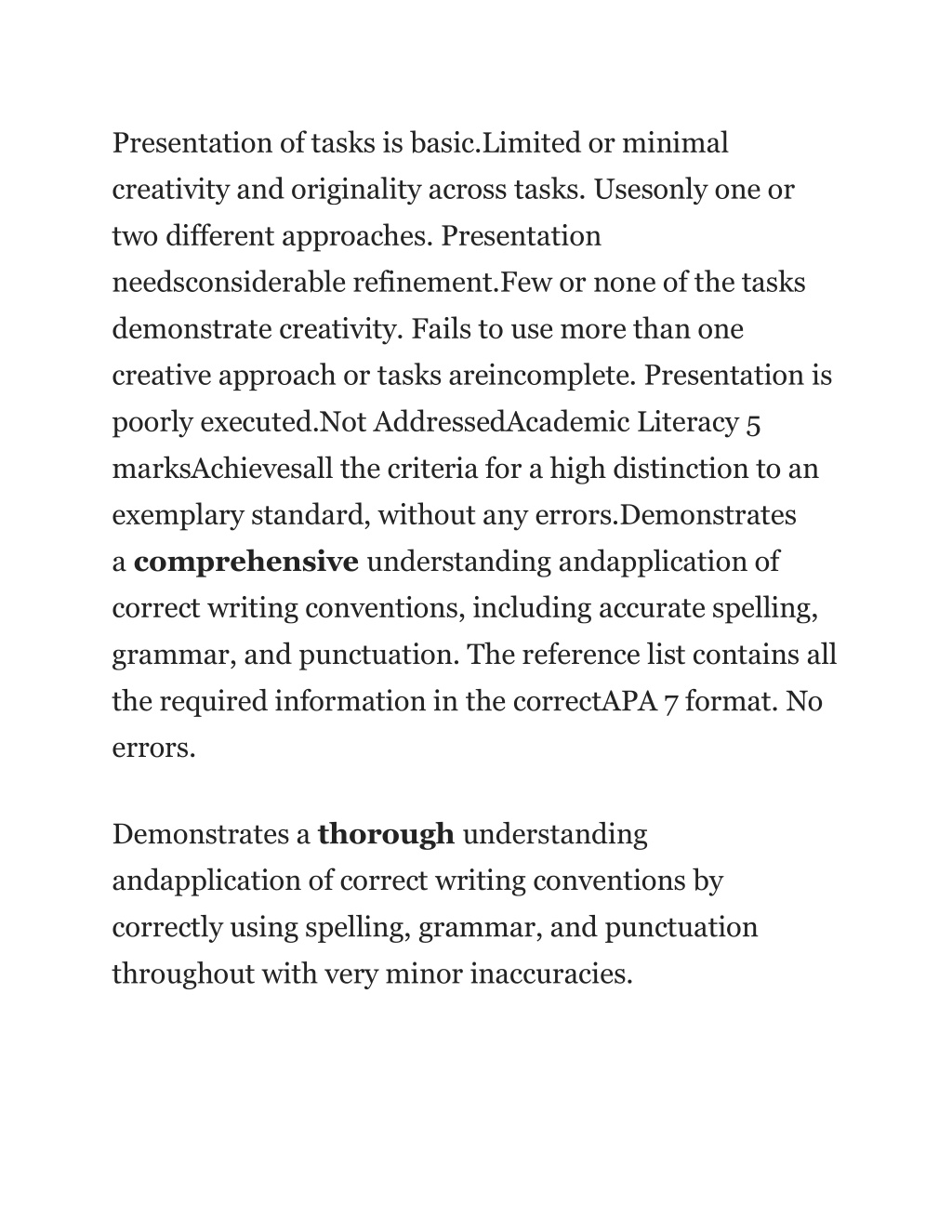 Presentation of tasks is basic.Limited or minimal creativity and originality across tasks. Usesonly one or two different approaches. Presentation needsconsiderable refinement.Few or none of the tasks demonstrate creativity. Fails to use more than one creative approach or tasks areincomplete. Presentation is poorly executed.Not AddressedAcademic Literacy 5 marksAchievesall the criteria for a high distinction to an exemplary standard, without any errors.Demonstrates a comprehensive understanding andapplication of correct writing conventions, including accurate spelling, grammar, and punctuation. The reference list contains all the required information in the correctAPA 7 format. No errors.

Demonstrates a thorough understanding andapplication of correct writing conventions by correctly using spelling, grammar, and punctuation throughout with very minor inaccuracies.